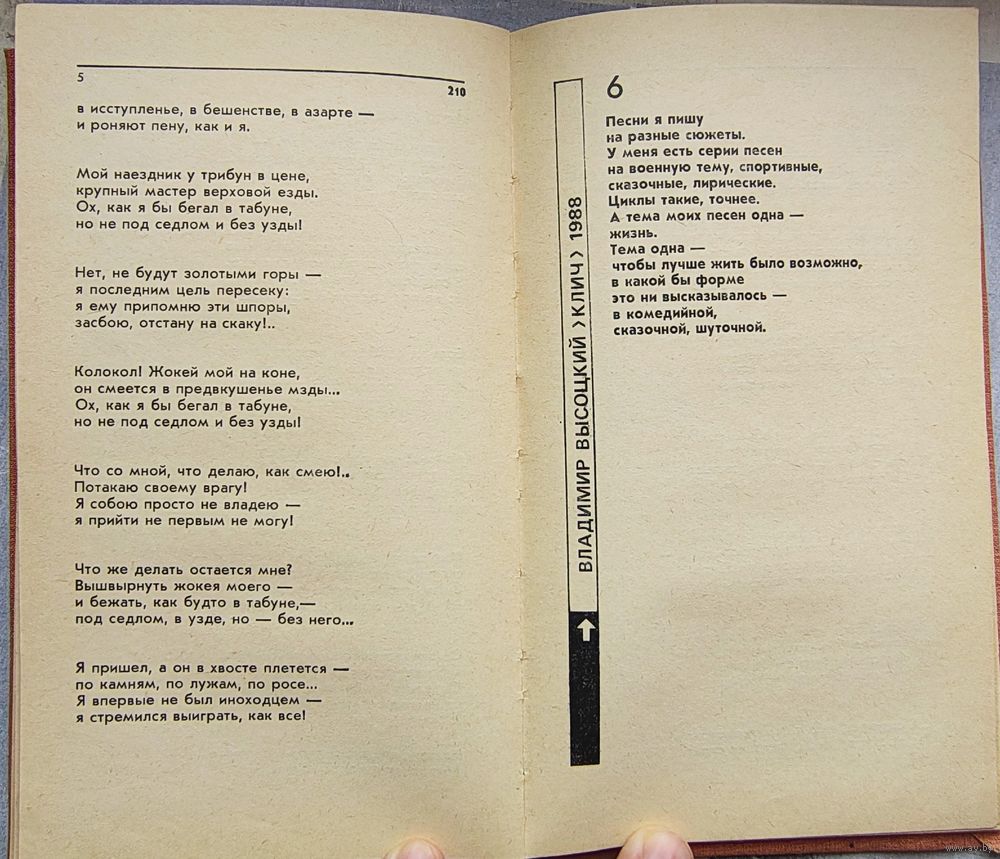 5

210

в исступленье, в бешенстве, в азарте —
и роняют пену, как и я.

Мой наездник у трибун в цене,
крупный мастер верховой езды.
Ох, как я бы бегал в табуне,
но не под седлом и без узды!

Нет, не будут золотыми горы —
я последним цель пересеку:
я ему припомню эти шпоры,
засбою, отстану на скаку!..

Колокол! Жокей мой на коне,
он смеется в предвкушенье мзды...
Ох, как я бы бегал в табуне,
но не под седлом и без узды!

Что со мной, что делаю, как смею!..
Потакаю своему врагу!
Я собою просто не владею —
я прийти не первым не могу!

Что же делать остается мне?
Вышвырнуть жокея моего —
и бежать, как будто в табуне,—
под седлом, в узде, но — без него...

Я пришел, а он в хвосте плетется —
по камням, по лужам, по росе...
Я впервые не был иноходцем —
я стремился выиграть, как все!

ВЛАДИМИР ВЫСОЦКИЙ › КЛИЧ › 1988

6

Песни я пишу
на разные сюжеты.
У меня есть серии песен
на военную тему, спортивные,
сказочные, лирические.
Циклы такие, точнее.
А тема моих песен одна —
жизнь.
Тема одна —
чтобы лучше жить было возможно,
в какой бы форме
это ни высказывалось —
в комедийной,
сказочной, шуточной.